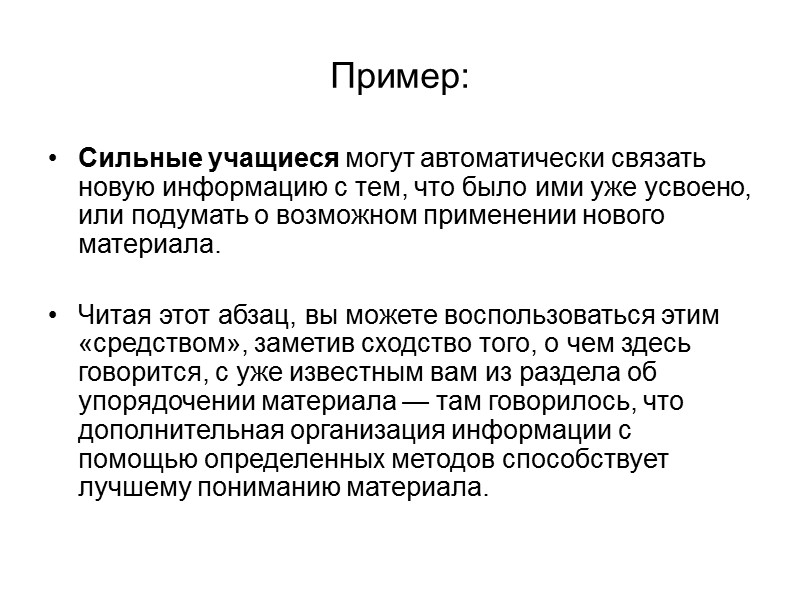 Пример:

• Сильные учащиеся могут автоматически связать новую информацию с тем, что было ими уже усвоено, или подумать о возможном применении нового материала.

• Читая этот абзац, вы можете воспользоваться этим «средством», заметив сходство того, о чем здесь говорится, с уже известным вам из раздела об упорядочении материала — там говорилось, что дополнительная организация информации с помощью определенных методов способствует лучшему пониманию материала.